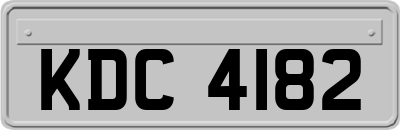 KDC 4182